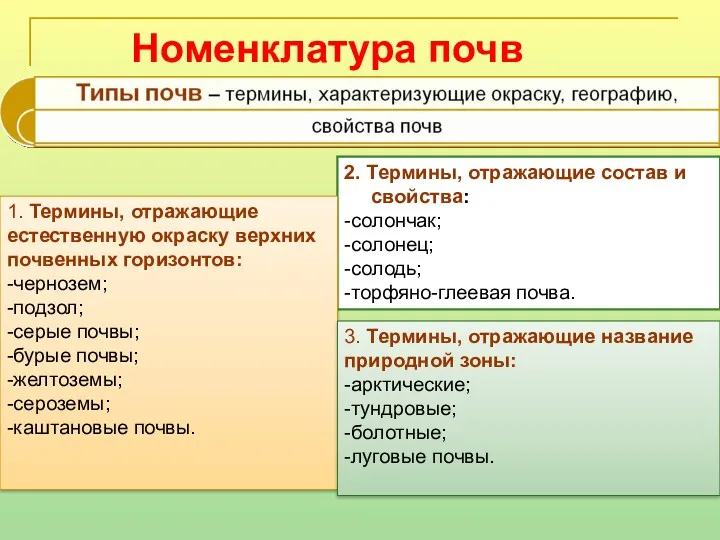 Номенклатура почв

Типы почв – термины, характеризующие окраску, географию, свойства почв

1. Термины, отражающие естественную окраску верхних почвенных горизонтов:
-чернозем;
-подзол;
-серые почвы;
-бурые почвы;
-желтоземы;
-сероземы;
-каштановые почвы.

2. Термины, отражающие состав и свойства:
-солончак;
-солонец;
-солодь;
-торфяно-глеевая почва.

3. Термины, отражающие название природной зоны:
-арктические;
-тундровые;
-болотные;
-луговые почвы.